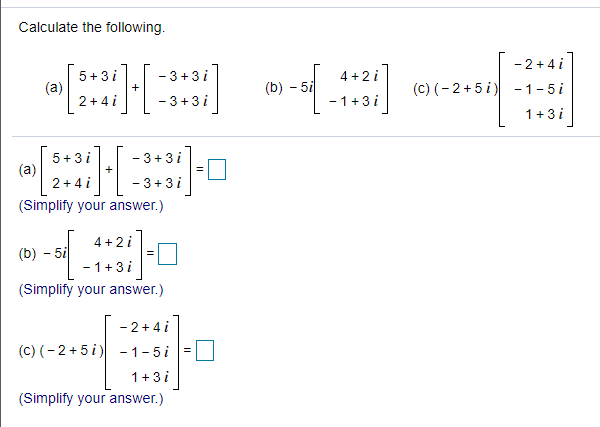 Calculate the following.

(a) $\begin{bmatrix} 5+3i \\ 2+4i \end{bmatrix} + \begin{bmatrix} -3+3i \\ -3+3i \end{bmatrix}$ (b) $-5i\begin{bmatrix} 4+2i \\ -1+3i \end{bmatrix}$ (c) $(-2+5i)\begin{bmatrix} -2+4i \\ -1-5i \\ 1+3i \end{bmatrix}$

(a) $\begin{bmatrix} 5+3i \\ 2+4i \end{bmatrix} + \begin{bmatrix} -3+3i \\ -3+3i \end{bmatrix} = \square$
(Simplify your answer.)

(b) $-5i\begin{bmatrix} 4+2i \\ -1+3i \end{bmatrix} = \square$
(Simplify your answer.)

(c) $(-2+5i)\begin{bmatrix} -2+4i \\ -1-5i \\ 1+3i \end{bmatrix} = \square$
(Simplify your answer.)